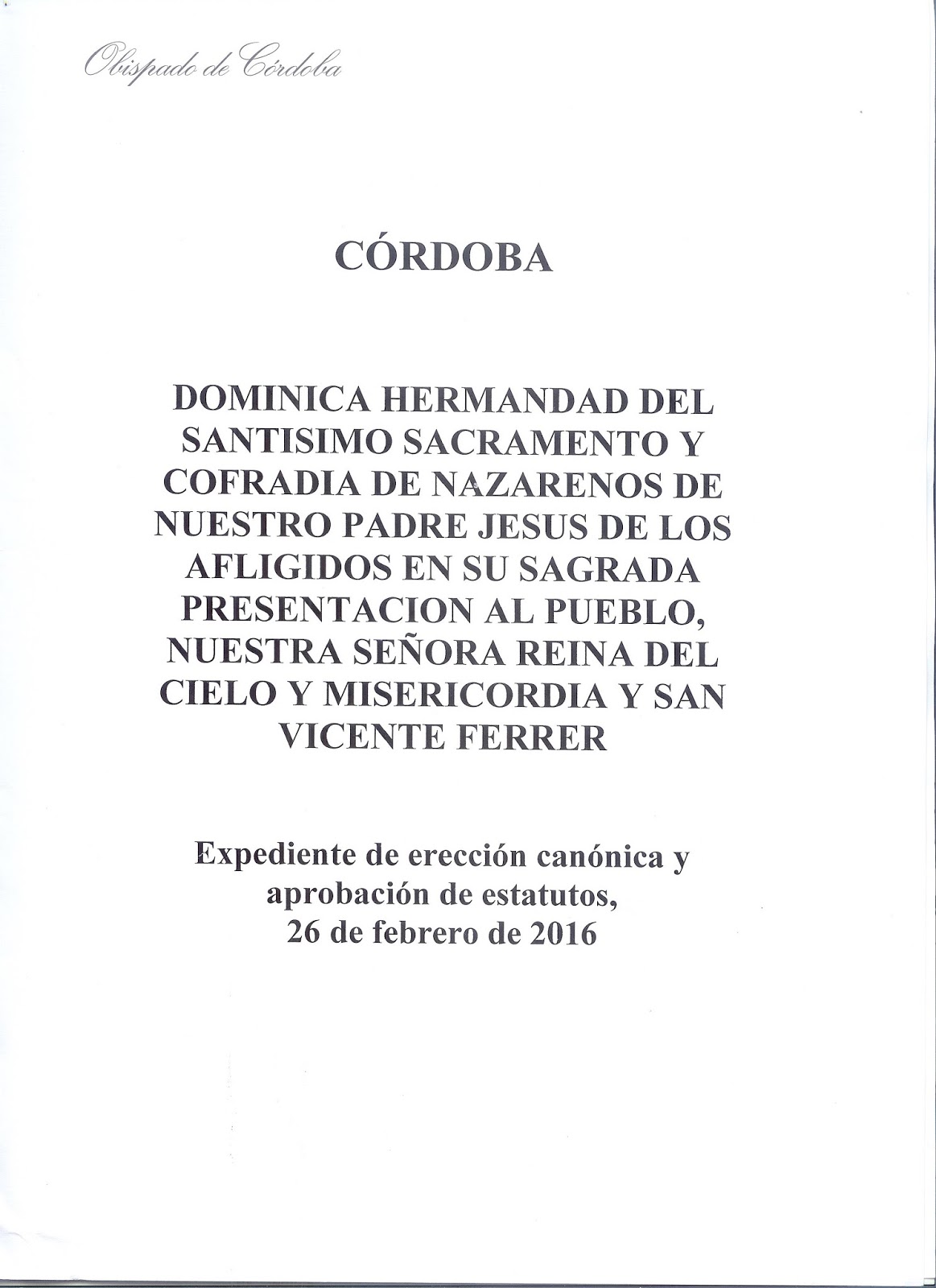 Obispado de Córdoba

CÓRDOBA

DOMINICA HERMANDAD DEL SANTISIMO SACRAMENTO Y COFRADIA DE NAZARENOS DE NUESTRO PADRE JESUS DE LOS AFLIGIDOS EN SU SAGRADA PRESENTACION AL PUEBLO, NUESTRA SEÑORA REINA DEL CIELO Y MISERICORDIA Y SAN VICENTE FERRER

Expediente de erección canónica y aprobación de estatutos, 26 de febrero de 2016